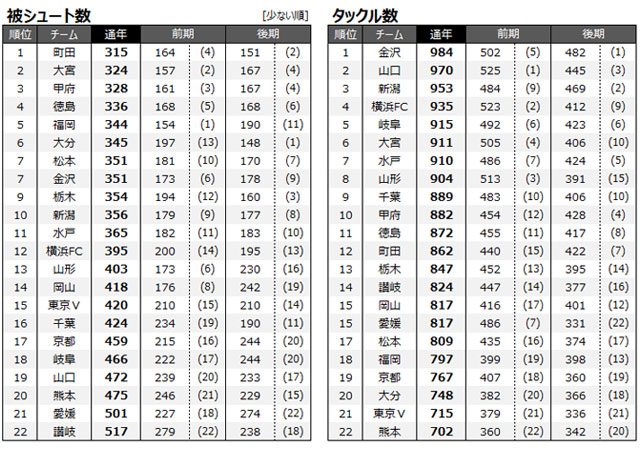 被シュート数

[少ない順]

| 順位 | チーム | 通年 | 前期 | | 後期 | |
|---|---|---|---|---|---|---|
| 1 | 町田 | 315 | 164 | (4) | 151 | (2) |
| 2 | 大宮 | 324 | 157 | (2) | 167 | (4) |
| 3 | 甲府 | 328 | 161 | (3) | 167 | (4) |
| 4 | 徳島 | 336 | 168 | (5) | 168 | (6) |
| 5 | 福岡 | 344 | 154 | (1) | 190 | (11) |
| 6 | 大分 | 345 | 197 | (13) | 148 | (1) |
| 7 | 松本 | 351 | 181 | (10) | 170 | (7) |
| 7 | 金沢 | 351 | 173 | (6) | 178 | (9) |
| 9 | 栃木 | 354 | 194 | (12) | 160 | (3) |
| 10 | 新潟 | 356 | 179 | (9) | 177 | (8) |
| 11 | 水戸 | 365 | 182 | (11) | 183 | (10) |
| 12 | 横浜FC | 395 | 200 | (14) | 195 | (13) |
| 13 | 山形 | 403 | 173 | (6) | 230 | (16) |
| 14 | 岡山 | 418 | 176 | (8) | 242 | (19) |
| 15 | 東京V | 420 | 210 | (15) | 210 | (14) |
| 16 | 千葉 | 424 | 234 | (19) | 190 | (11) |
| 17 | 京都 | 459 | 215 | (16) | 244 | (20) |
| 18 | 岐阜 | 466 | 222 | (17) | 244 | (20) |
| 19 | 山口 | 472 | 239 | (20) | 233 | (17) |
| 20 | 熊本 | 475 | 246 | (21) | 229 | (15) |
| 21 | 愛媛 | 501 | 227 | (18) | 274 | (22) |
| 22 | 讃岐 | 517 | 279 | (22) | 238 | (18) |

タックル数

| 順位 | チーム | 通年 | 前期 | | 後期 | |
|---|---|---|---|---|---|---|
| 1 | 金沢 | 984 | 502 | (5) | 482 | (1) |
| 2 | 山口 | 970 | 525 | (1) | 445 | (3) |
| 3 | 新潟 | 953 | 484 | (9) | 469 | (2) |
| 4 | 横浜FC | 935 | 523 | (2) | 412 | (9) |
| 5 | 岐阜 | 915 | 492 | (6) | 423 | (6) |
| 6 | 大宮 | 911 | 505 | (4) | 406 | (10) |
| 7 | 水戸 | 910 | 486 | (7) | 424 | (5) |
| 8 | 山形 | 904 | 513 | (3) | 391 | (15) |
| 9 | 千葉 | 889 | 483 | (10) | 406 | (10) |
| 10 | 甲府 | 882 | 454 | (12) | 428 | (4) |
| 11 | 徳島 | 872 | 455 | (11) | 417 | (8) |
| 12 | 町田 | 862 | 440 | (15) | 422 | (7) |
| 13 | 栃木 | 847 | 452 | (13) | 395 | (14) |
| 14 | 讃岐 | 824 | 447 | (14) | 377 | (16) |
| 15 | 岡山 | 817 | 416 | (17) | 401 | (12) |
| 15 | 愛媛 | 817 | 486 | (7) | 331 | (22) |
| 17 | 松本 | 809 | 435 | (16) | 374 | (17) |
| 18 | 福岡 | 797 | 399 | (19) | 398 | (13) |
| 19 | 京都 | 767 | 407 | (18) | 360 | (19) |
| 20 | 大分 | 748 | 382 | (20) | 366 | (18) |
| 21 | 東京V | 715 | 379 | (21) | 336 | (21) |
| 22 | 熊本 | 702 | 360 | (22) | 342 | (20) |